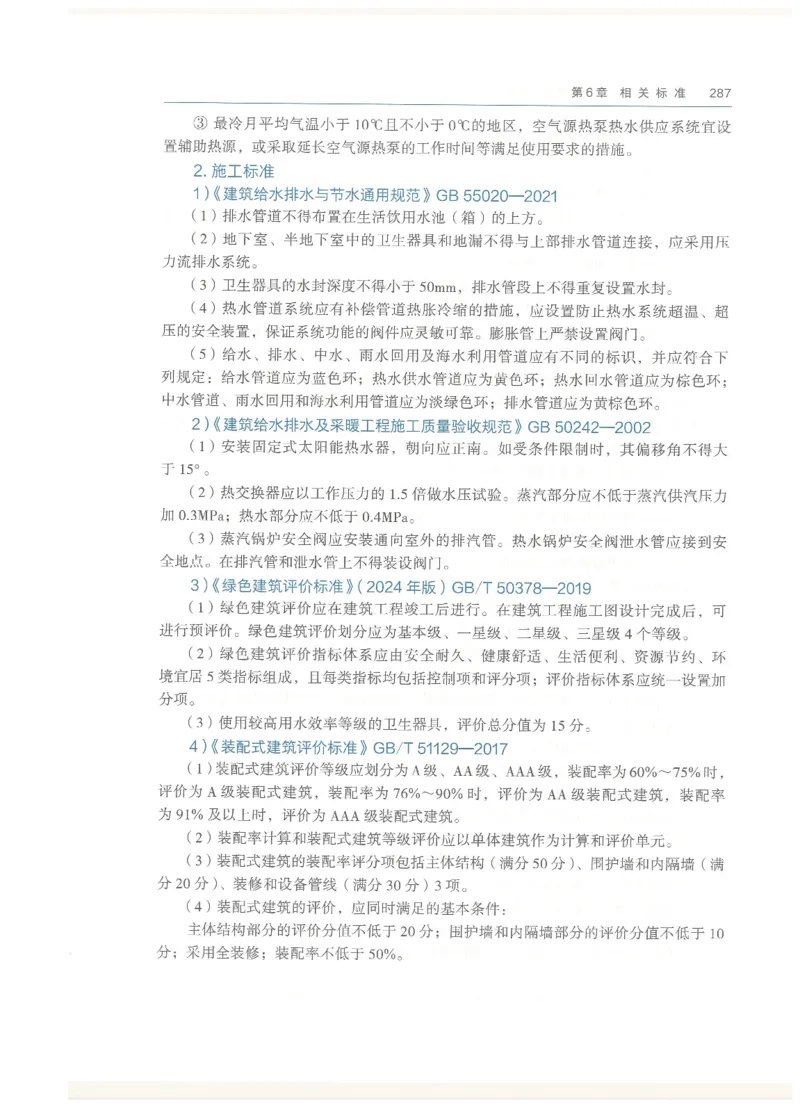 第6章 相关标准 287

③ 最冷月平均气温小于 10℃且不小于 0℃的地区，空气源热泵热水供应系统宜设置辅助热源，或采取延长空气源热泵的工作时间等满足使用要求的措施。

2. 施工标准

1)《建筑给水排水与节水通用规范》GB 55020—2021

（1）排水管道不得布置在生活饮用水池（箱）的上方。

（2）地下室、半地下室中的卫生器具和地漏不得与上部排水管道连接，应采用压力流排水系统。

（3）卫生器具的水封深度不得小于 50mm，排水管段上不得重复设置水封。

（4）热水管道系统应有补偿管道热胀冷缩的措施，应设置防止热水系统超温、超压的安全装置，保证系统功能的阀件应灵敏可靠。膨胀管上严禁设置阀门。

（5）给水、排水、中水、雨水回用及海水利用管道应有不同的标识，并应符合下列规定：给水管道应为蓝色环；热水供水管道应为黄色环；热水回水管道应为棕色环；中水管道、雨水回用和海水利用管道应为淡绿色环；排水管道应为黄棕色环。

2)《建筑给水排水及采暖工程施工质量验收规范》GB 50242—2002

（1）安装固定式太阳能热水器，朝向应正南。如受条件限制时，其偏移角不得大于 15°。

（2）热交换器应以工作压力的 1.5 倍做水压试验。蒸汽部分应不低于蒸汽供汽压力加 0.3MPa；热水部分应不低于 0.4MPa。

（3）蒸汽锅炉安全阀应安装通向室外的排汽管。热水锅炉安全阀泄水管应接到安全地点。在排汽管和泄水管上不得装设阀门。

3)《绿色建筑评价标准》(2024 年版) GB/T 50378—2019

（1）绿色建筑评价应在建筑工程竣工后进行。在建筑工程施工图设计完成后，可进行预评价。绿色建筑评价划分应为基本级、一星级、二星级、三星级 4 个等级。

（2）绿色建筑评价指标体系应由安全耐久、健康舒适、生活便利、资源节约、环境宜居 5 类指标组成，且每类指标均包括控制项和评分项；评价指标体系应统一设置加分项。

（3）使用较高用水效率等级的卫生器具，评价总分值为 15 分。

4)《装配式建筑评价标准》GB/T 51129—2017

（1）装配式建筑评价等级应划分为 A 级、AA 级、AAA 级，装配率为 60%～75% 时，评价为 A 级装配式建筑，装配率为 76%～90% 时，评价为 AA 级装配式建筑，装配率为 91% 及以上时，评价为 AAA 级装配式建筑。

（2）装配率计算和装配式建筑等级评价应以单体建筑作为计算和评价单元。

（3）装配式建筑的装配率评分项包括主体结构（满分 50 分）、围护墙和内隔墙（满分 20 分）、装修和设备管线（满分 30 分）3 项。

（4）装配式建筑的评价，应同时满足的基本条件：

主体结构部分的评价分值不低于 20 分；围护墙和内隔墙部分的评价分值不低于 10 分；采用全装修；装配率不低于 50%。